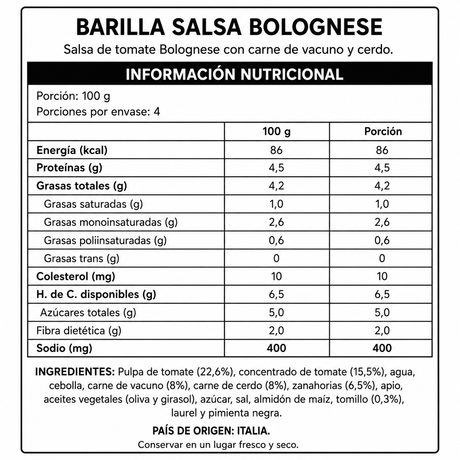 BARILLA SALSA BOLOGNESE
Salsa de tomate Bolognese con carne de vacuno y cerdo.

INFORMACIÓN NUTRICIONAL

Porción: 100 g
Porciones por envase: 4

| | 100 g | Porción |
|---|---|---|
| Energía (kcal) | 86 | 86 |
| Proteínas (g) | 4,5 | 4,5 |
| Grasas totales (g) | 4,2 | 4,2 |
| Grasas saturadas (g) | 1,0 | 1,0 |
| Grasas monoinsaturadas (g) | 2,6 | 2,6 |
| Grasas poliinsaturadas (g) | 0,6 | 0,6 |
| Grasas trans (g) | 0 | 0 |
| Colesterol (mg) | 10 | 10 |
| H. de C. disponibles (g) | 6,5 | 6,5 |
| Azúcares totales (g) | 5,0 | 5,0 |
| Fibra dietética (g) | 2,0 | 2,0 |
| Sodio (mg) | 400 | 400 |

INGREDIENTES: Pulpa de tomate (22,6%), concentrado de tomate (15,5%), agua, cebolla, carne de vacuno (8%), carne de cerdo (8%), zanahorias (6,5%), apio, aceites vegetales (oliva y girasol), azúcar, sal, almidón de maíz, tomillo (0,3%), laurel y pimienta negra.

PAÍS DE ORIGEN: ITALIA.
Conservar en un lugar fresco y seco.